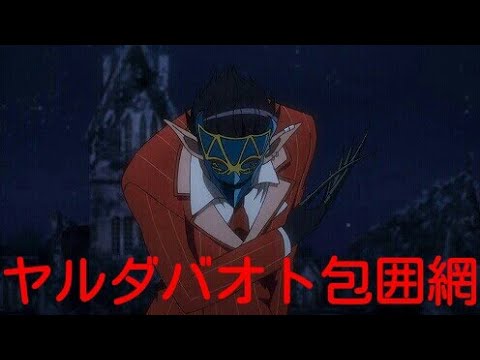 ヤルダバオト包囲網